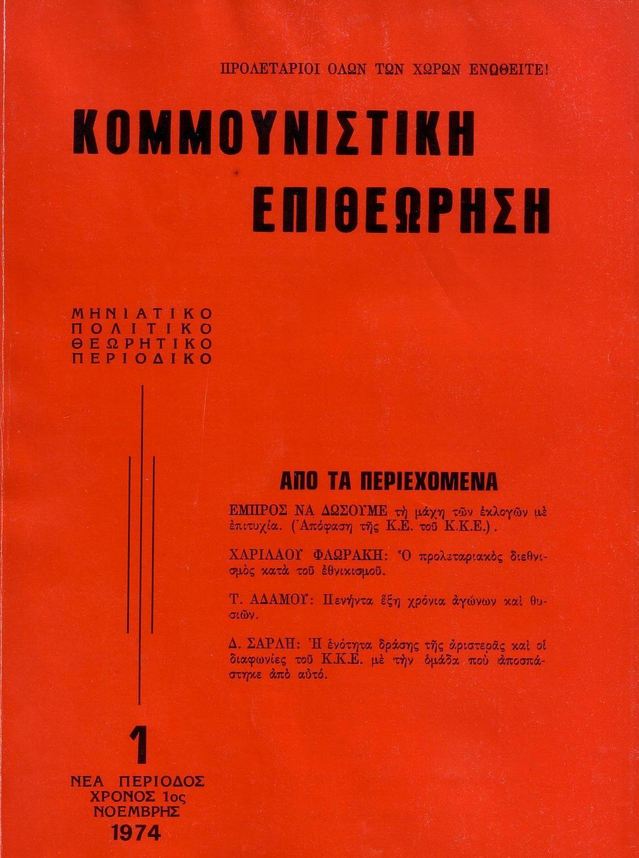 ΠΡΟΛΕΤΑΡΙΟΙ ΟΛΩΝ ΤΩΝ ΧΩΡΩΝ ΕΝΩΘΕΙΤΕ!

ΚΟΜΜΟΥΝΙΣΤΙΚΗ ΕΠΙΘΕΩΡΗΣΗ

ΜΗΝΙΑΤΙΚΟ
ΠΟΛΙΤΙΚΟ
ΘΕΩΡΗΤΙΚΟ
ΠΕΡΙΟΔΙΚΟ

ΑΠΟ ΤΑ ΠΕΡΙΕΧΟΜΕΝΑ

ΕΜΠΡΟΣ ΝΑ ΔΩΣΟΥΜΕ τὴ μάχη τῶν ἐκλογῶν μὲ ἐπιτυχία. (Ἀπόφαση τῆς Κ.Ε. τοῦ Κ.Κ.Ε.).

ΧΑΡΙΛΑΟΥ ΦΛΩΡΑΚΗ: Ὁ προλεταριακὸς διεθνισμὸς κατὰ τοῦ ἐθνικισμοῦ.

Τ. ΑΔΑΜΟΥ: Πενήντα ἕξη χρόνια ἀγώνων καὶ θυσιῶν.

Δ. ΣΑΡΛΗ: Ἡ ἑνότητα δράσης τῆς ἀριστερᾶς καὶ οἱ διαφωνίες τοῦ Κ.Κ.Ε. μὲ τὴν ὁμάδα ποὺ ἀποσπάστηκε ἀπὸ αὐτό.

1

ΝΕΑ ΠΕΡΙΟΔΟΣ
ΧΡΟΝΟΣ 1ος
ΝΟΕΜΒΡΗΣ
1974